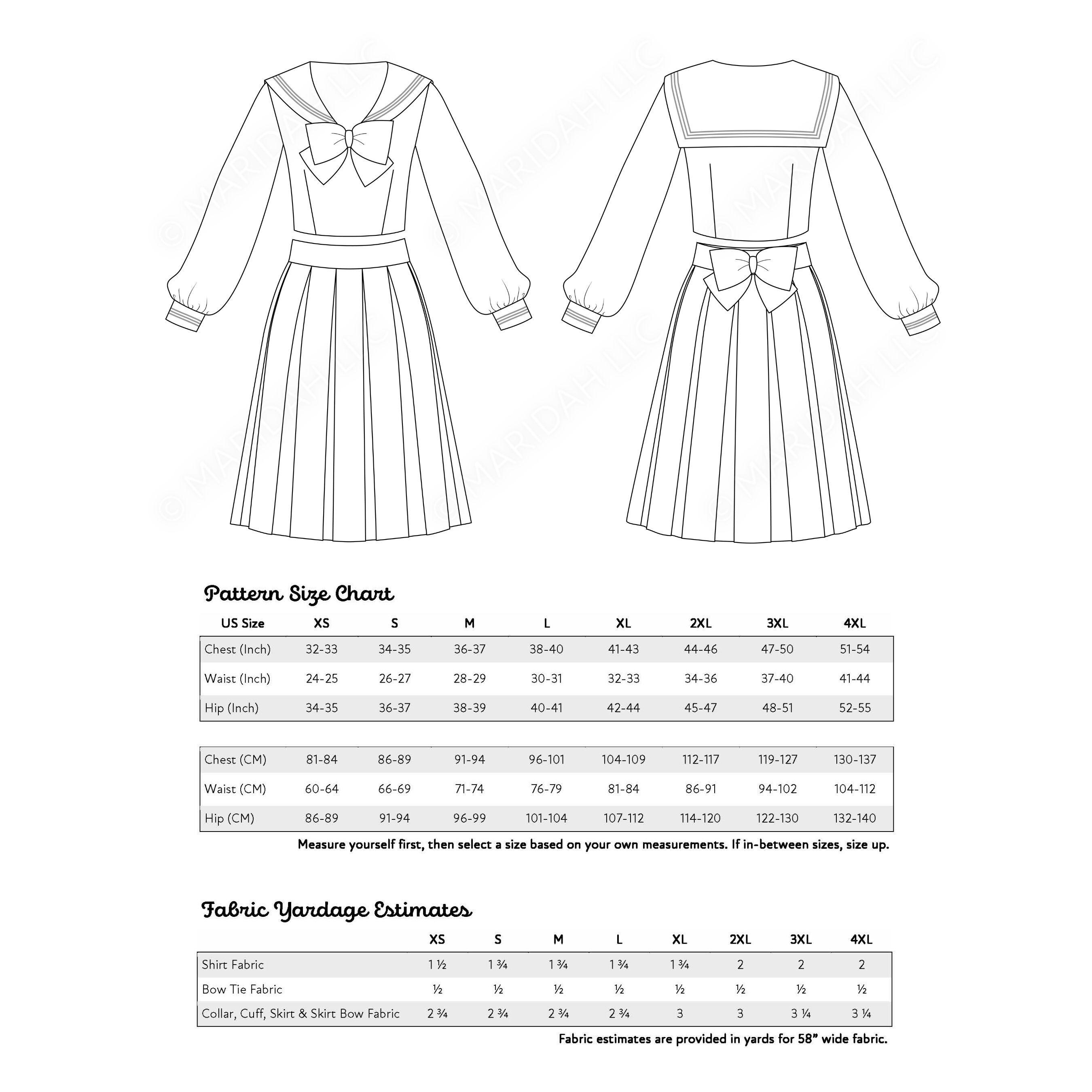 © MARIDAH LLC

Pattern Size Chart

| US Size | XS | S | M | L | XL | 2XL | 3XL | 4XL |
|---|---|---|---|---|---|---|---|---|
| Chest (Inch) | 32-33 | 34-35 | 36-37 | 38-40 | 41-43 | 44-46 | 47-50 | 51-54 |
| Waist (Inch) | 24-25 | 26-27 | 28-29 | 30-31 | 32-33 | 34-36 | 37-40 | 41-44 |
| Hip (Inch) | 34-35 | 36-37 | 38-39 | 40-41 | 42-44 | 45-47 | 48-51 | 52-55 |

| | | | | | | | | |
|---|---|---|---|---|---|---|---|---|
| Chest (CM) | 81-84 | 86-89 | 91-94 | 96-101 | 104-109 | 112-117 | 119-127 | 130-137 |
| Waist (CM) | 60-64 | 66-69 | 71-74 | 76-79 | 81-84 | 86-91 | 94-102 | 104-112 |
| Hip (CM) | 86-89 | 91-94 | 96-99 | 101-104 | 107-112 | 114-120 | 122-130 | 132-140 |

Measure yourself first, then select a size based on your own measurements. If in-between sizes, size up.

Fabric Yardage Estimates

| | XS | S | M | L | XL | 2XL | 3XL | 4XL |
|---|---|---|---|---|---|---|---|---|
| Shirt Fabric | 1 ½ | 1 ¾ | 1 ¾ | 1 ¾ | 1 ¾ | 2 | 2 | 2 |
| Bow Tie Fabric | ½ | ½ | ½ | ½ | ½ | ½ | ½ | ½ |
| Collar, Cuff, Skirt & Skirt Bow Fabric | 2 ¾ | 2 ¾ | 2 ¾ | 2 ¾ | 3 | 3 | 3 ¼ | 3 ¼ |

Fabric estimates are provided in yards for 58" wide fabric.